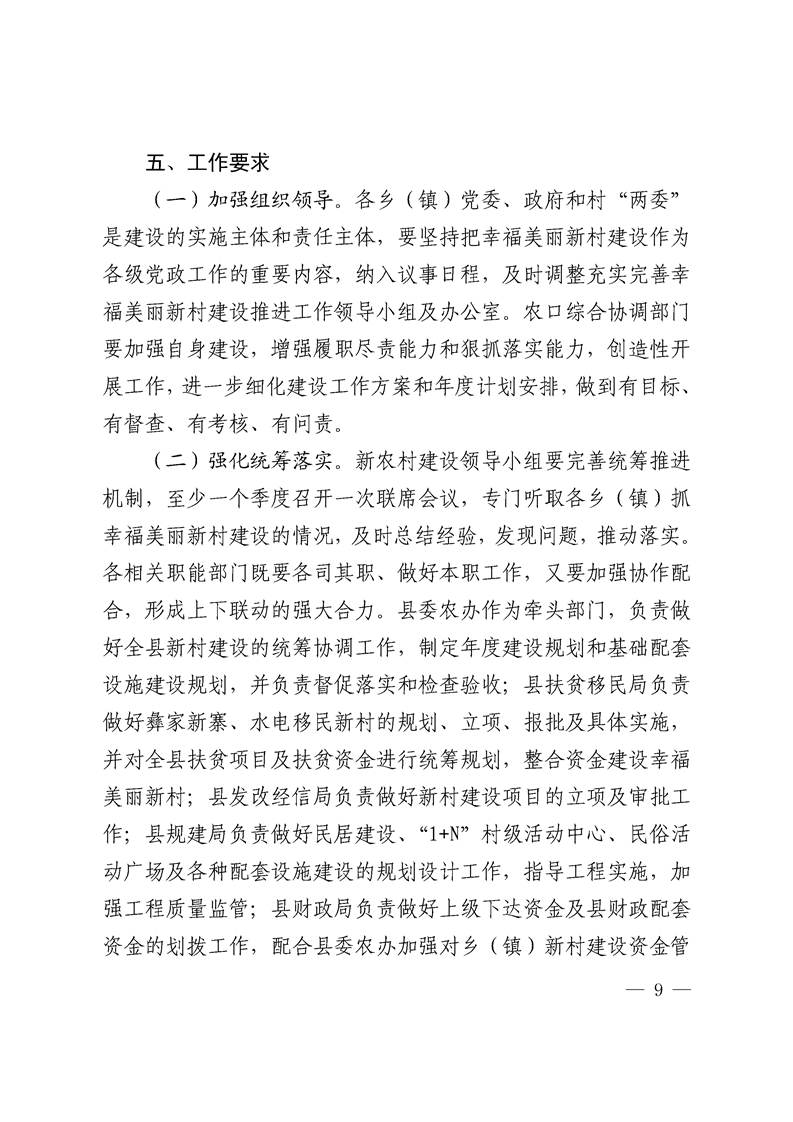 五、工作要求

（一）加强组织领导。各乡（镇）党委、政府和村“两委”是建设的实施主体和责任主体，要坚持把幸福美丽新村建设作为各级党政工作的重要内容，纳入议事日程，及时调整充实完善幸福美丽新村建设推进工作领导小组及办公室。农口综合协调部门要加强自身建设，增强履职尽责能力和狠抓落实能力，创造性开展工作，进一步细化建设工作方案和年度计划安排，做到有目标、有督查、有考核、有问责。

（二）强化统筹落实。新农村建设领导小组要完善统筹推进机制，至少一个季度召开一次联席会议，专门听取各乡（镇）抓幸福美丽新村建设的情况，及时总结经验，发现问题，推动落实。各相关职能部门既要各司其职、做好本职工作，又要加强协作配合，形成上下联动的强大合力。县委农办作为牵头部门，负责做好全县新村建设的统筹协调工作，制定年度建设规划和基础配套设施建设规划，并负责督促落实和检查验收；县扶贫移民局负责做好彝家新寨、水电移民新村的规划、立项、报批及具体实施，并对全县扶贫项目及扶贫资金进行统筹规划，整合资金建设幸福美丽新村；县发改经信局负责做好新村建设项目的立项及审批工作；县规建局负责做好民居建设、“1+N”村级活动中心、民俗活动广场及各种配套设施建设的规划设计工作，指导工程实施，加强工程质量监管；县财政局负责做好上级下达资金及县财政配套资金的划拨工作，配合县委农办加强对乡（镇）新村建设资金管

— 9 —